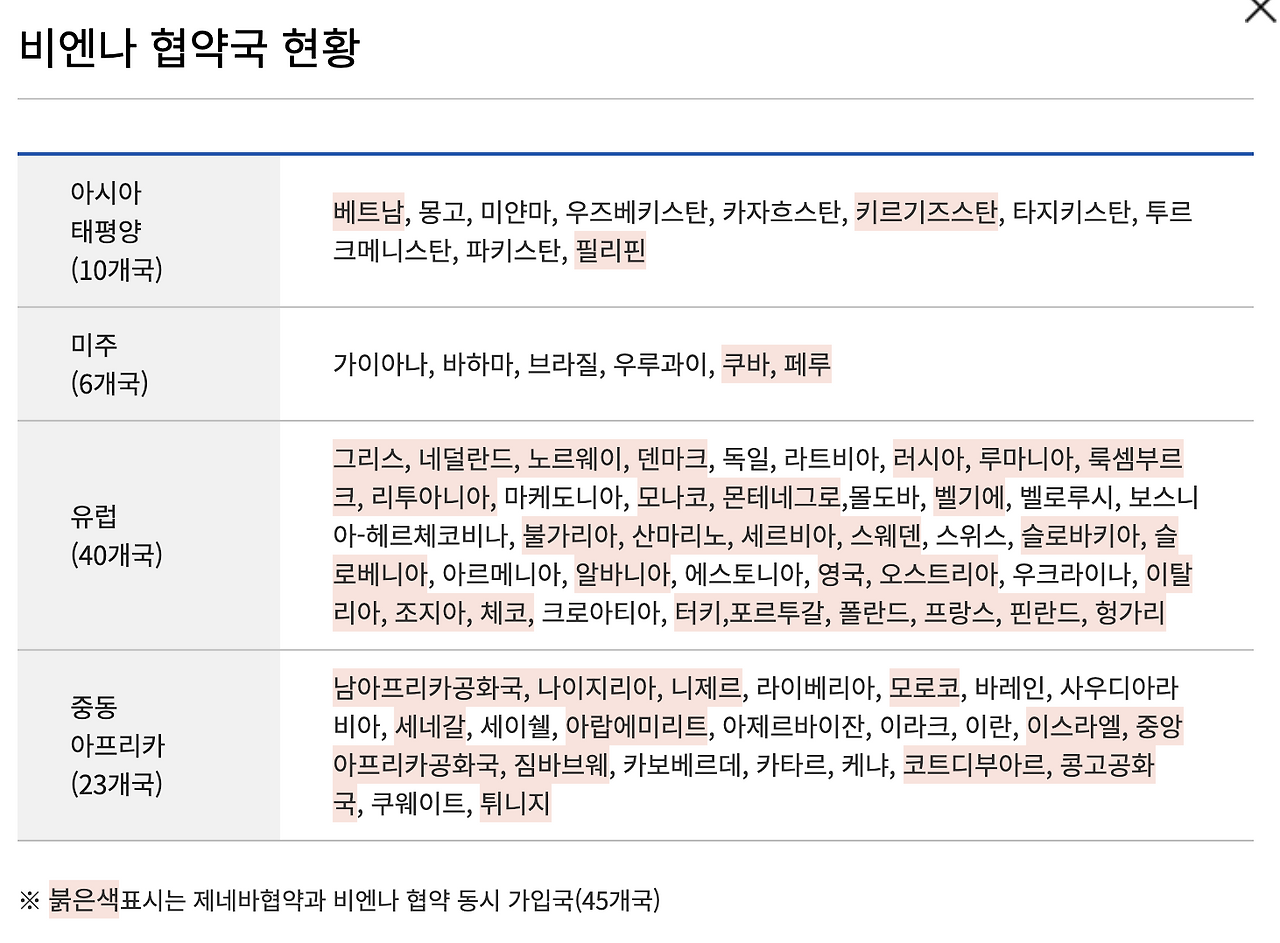 비엔나 협약국 현황

| | |
|---|---|
| 아시아 태평양 (10개국) | 베트남, 몽고, 미얀마, 우즈베키스탄, 카자흐스탄, 키르기즈스탄, 타지키스탄, 투르크메니스탄, 파키스탄, 필리핀 |
| 미주 (6개국) | 가이아나, 바하마, 브라질, 우루과이, 쿠바, 페루 |
| 유럽 (40개국) | 그리스, 네덜란드, 노르웨이, 덴마크, 독일, 라트비아, 러시아, 루마니아, 룩셈부르크, 리투아니아, 마케도니아, 모나코, 몬테네그로,몰도바, 벨기에, 벨로루시, 보스니아-헤르체코비나, 불가리아, 산마리노, 세르비아, 스웨덴, 스위스, 슬로바키아, 슬로베니아, 아르메니아, 알바니아, 에스토니아, 영국, 오스트리아, 우크라이나, 이탈리아, 조지아, 체코, 크로아티아, 터키,포르투갈, 폴란드, 프랑스, 핀란드, 헝가리 |
| 중동 아프리카 (23개국) | 남아프리카공화국, 나이지리아, 니제르, 라이베리아, 모로코, 바레인, 사우디아라비아, 세네갈, 세이쉘, 아랍에미리트, 아제르바이잔, 이라크, 이란, 이스라엘, 중앙아프리카공화국, 짐바브웨, 카보베르데, 카타르, 케냐, 코트디부아르, 콩고공화국, 쿠웨이트, 튀니지 |

※ 붉은색표시는 제네바협약과 비엔나 협약 동시 가입국(45개국)